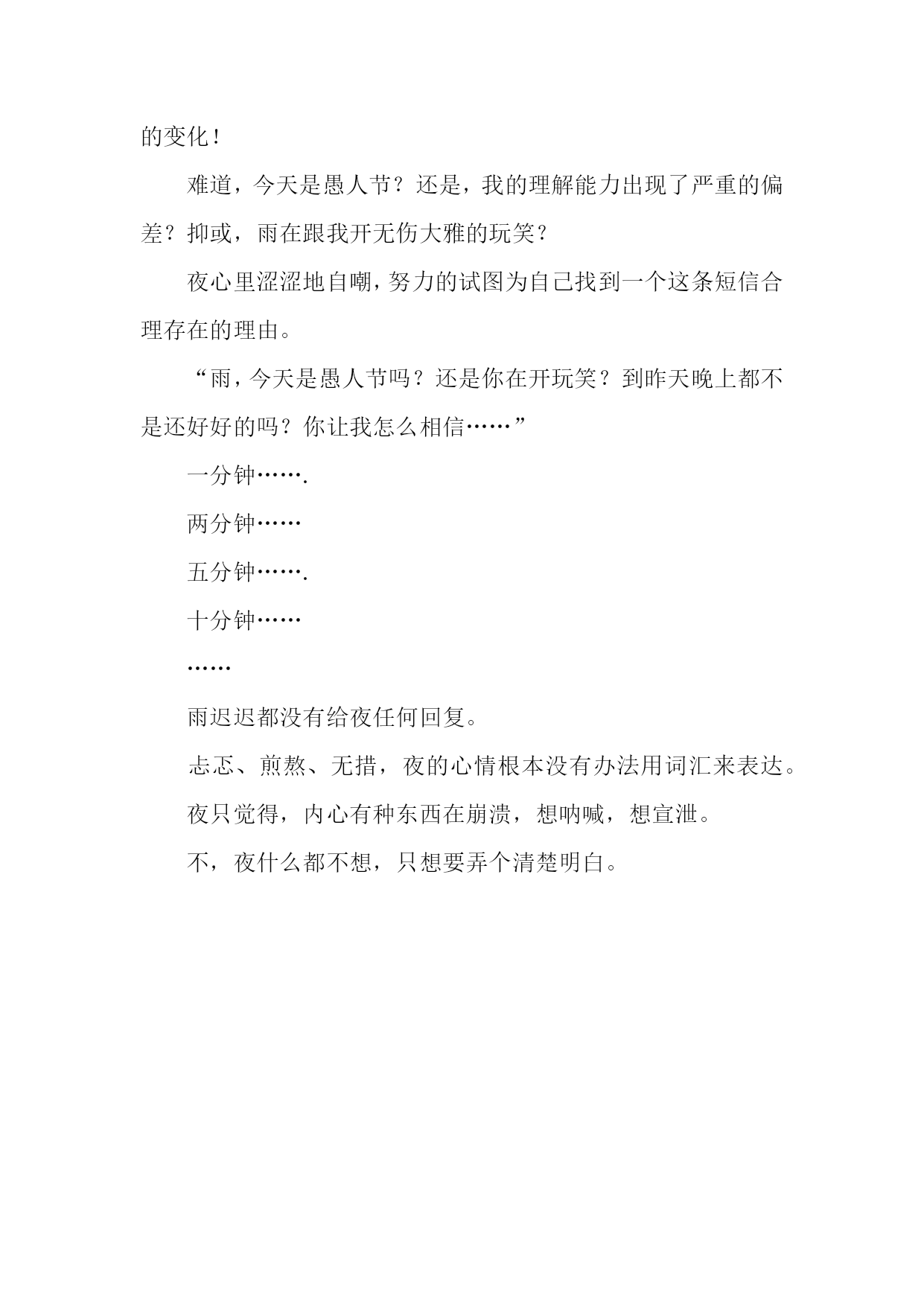 的变化！

难道，今天是愚人节？还是，我的理解能力出现了严重的偏差？抑或，雨在跟我开无伤大雅的玩笑？

夜心里涩涩地自嘲，努力的试图为自己找到一个这条短信合理存在的理由。

“雨，今天是愚人节吗？还是你在开玩笑？到昨天晚上都不是还好好的吗？你让我怎么相信……”

一分钟…….

两分钟……

五分钟…….

十分钟……

……

雨迟迟都没有给夜任何回复。

忐忑、煎熬、无措，夜的心情根本没有办法用词汇来表达。

夜只觉得，内心有种东西在崩溃，想呐喊，想宣泄。

不，夜什么都不想，只想要弄个清楚明白。